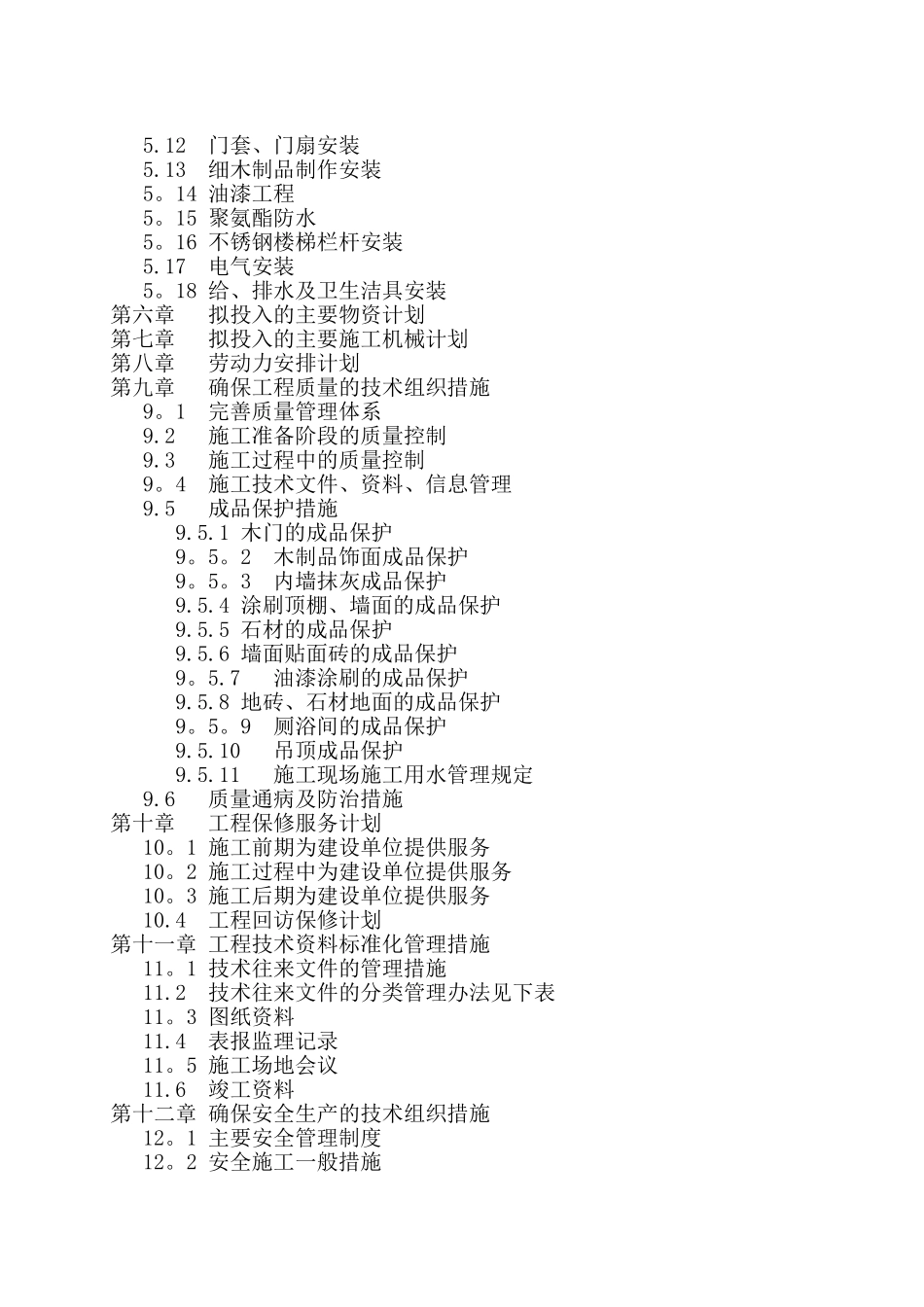 5.12 门套、门扇安装
5.13 细木制品制作安装
5。14 油漆工程
5。15 聚氨酯防水
5。16 不锈钢楼梯栏杆安装
5.17 电气安装
5。18 给、排水及卫生洁具安装
第六章 拟投入的主要物资计划
第七章 拟投入的主要施工机械计划
第八章 劳动力安排计划
第九章 确保工程质量的技术组织措施
9。1 完善质量管理体系
9.2 施工准备阶段的质量控制
9.3 施工过程中的质量控制
9。4 施工技术文件、资料、信息管理
9.5 成品保护措施
9.5.1 木门的成品保护
9。5。2 木制品饰面成品保护
9。5。3 内墙抹灰成品保护
9.5.4 涂刷顶棚、墙面的成品保护
9.5.5 石材的成品保护
9.5.6 墙面贴面砖的成品保护
9。5.7 油漆涂刷的成品保护
9.5.8 地砖、石材地面的成品保护
9。5。9 厕浴间的成品保护
9.5.10 吊顶成品保护
9.5.11 施工现场施工用水管理规定
9.6 质量通病及防治措施
第十章 工程保修服务计划
10。1 施工前期为建设单位提供服务
10。2 施工过程中为建设单位提供服务
10。3 施工后期为建设单位提供服务
10.4 工程回访保修计划
第十一章 工程技术资料标准化管理措施
11。1 技术往来文件的管理措施
11.2 技术往来文件的分类管理办法见下表
11。3 图纸资料
11.4 表报监理记录
11。5 施工场地会议
11.6 竣工资料
第十二章 确保安全生产的技术组织措施
12。1 主要安全管理制度
12。2 安全施工一般措施